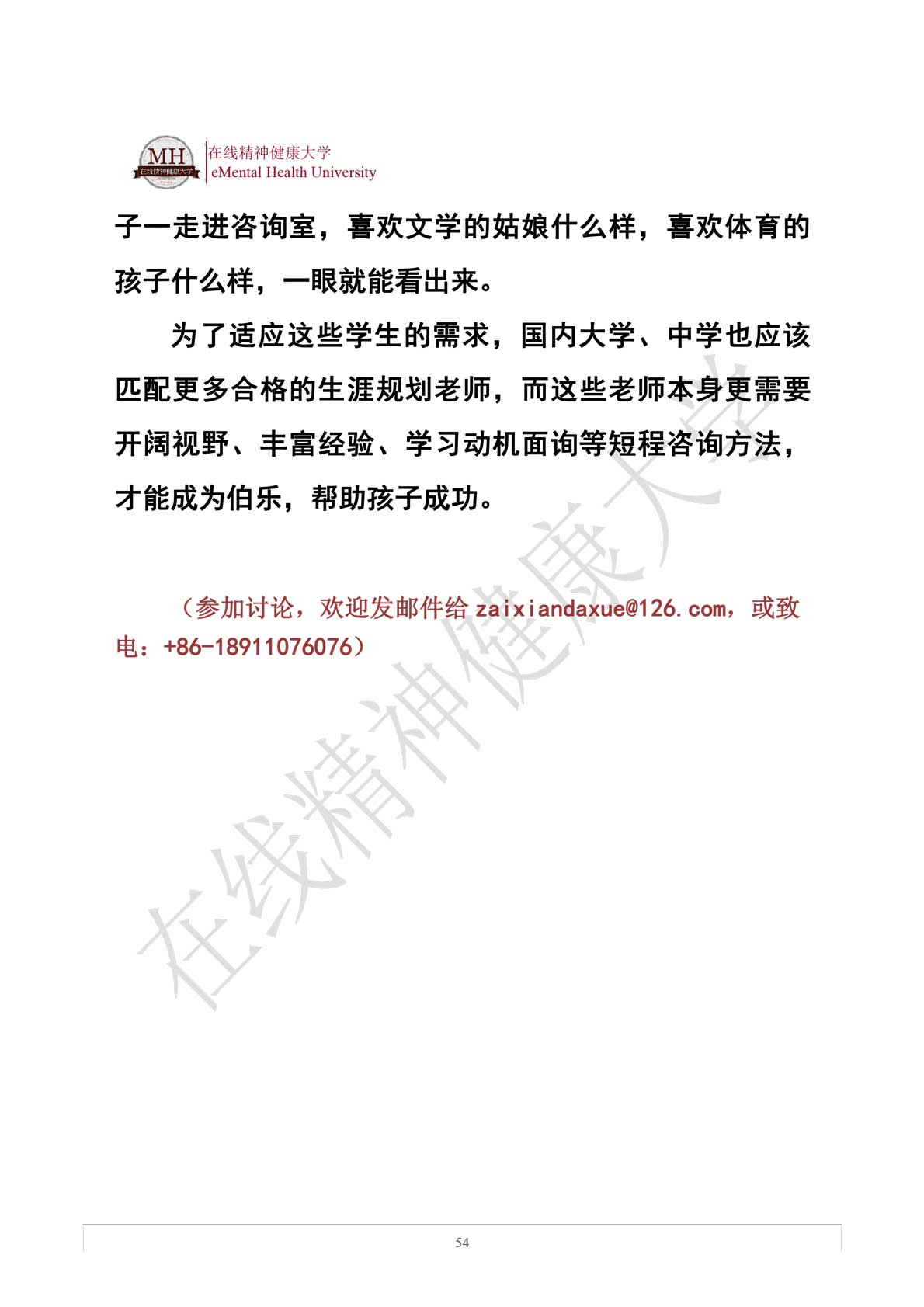 MH 在线精神健康大学
在线精神健康大学
eMental Health University

子一走进咨询室，喜欢文学的姑娘什么样，喜欢体育的孩子什么样，一眼就能看出来。

为了适应这些学生的需求，国内大学、中学也应该匹配更多合格的生涯规划老师，而这些老师本身更需要开阔视野、丰富经验、学习动机面询等短程咨询方法，才能成为伯乐，帮助孩子成功。

（参加讨论，欢迎发邮件给 zaixiandaxue@126.com，或致电：+86-18911076076）

在线精神健康大学

54